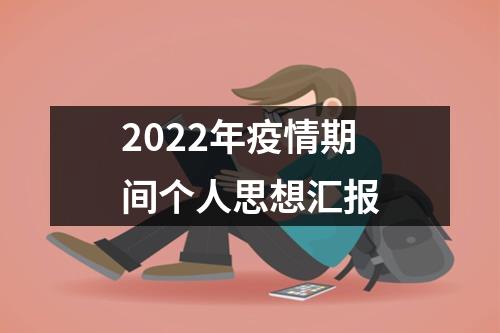 2022年疫情期间个人思想汇报